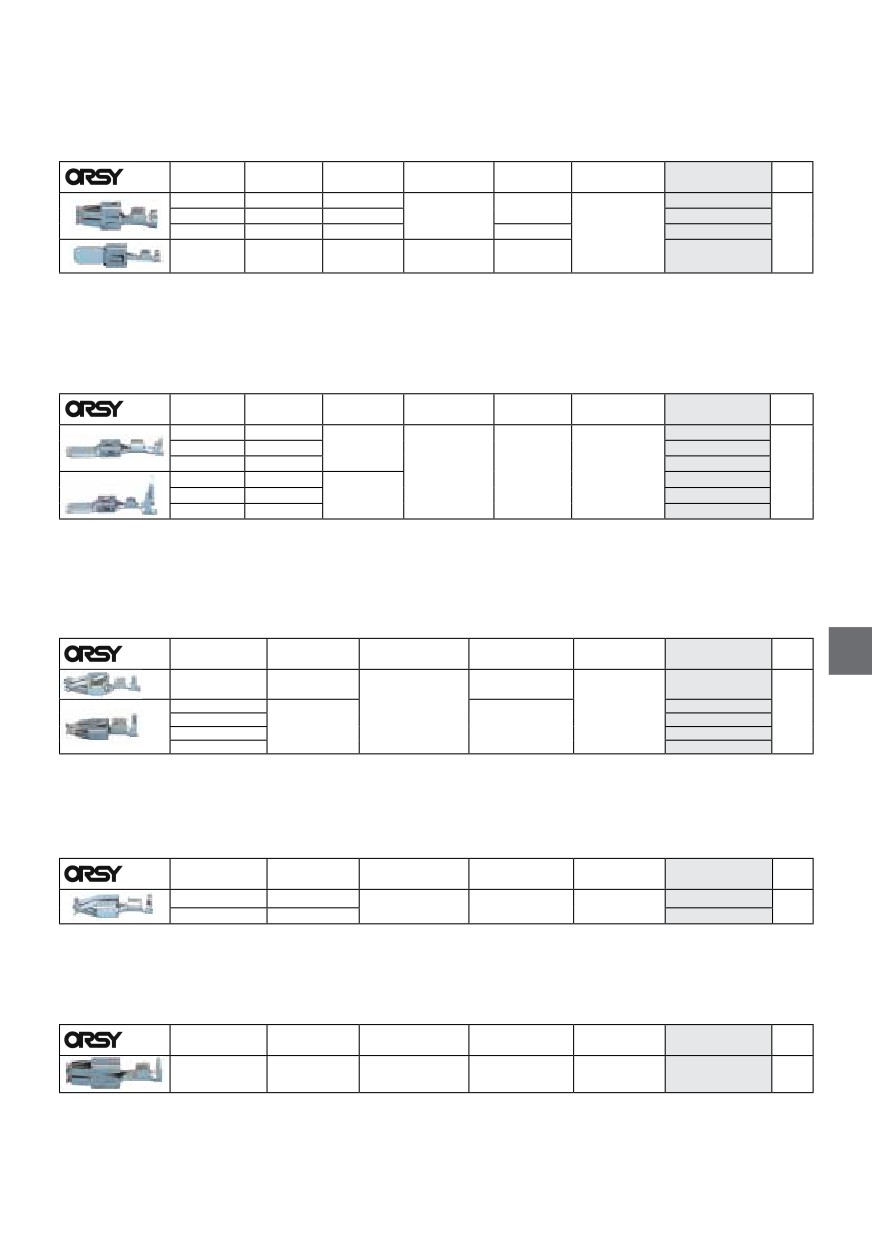 ORSY

ORSY

ORSY

ORSY

ORSY